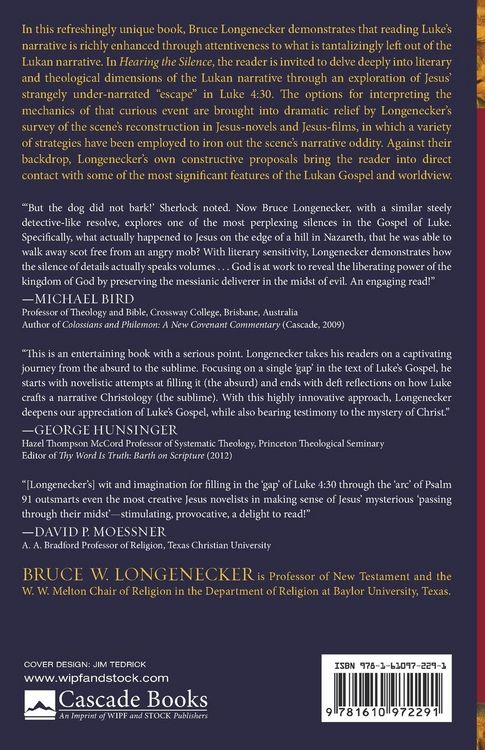 In this refreshingly unique book, Bruce Longenecker demonstrates that reading Luke's narrative is richly enhanced through attentiveness to what is tantalizingly left out of the Lukan narrative. In Hearing the Silence, the reader is invited to delve deeply into literary and theological dimensions of the Lukan narrative through an exploration of Jesus' strangely under-narrated "escape" in Luke 4:30. The options for interpreting the mechanics of that curious event are brought into dramatic relief by Longenecker's survey of the scene's reconstruction in Jesus-novels and Jesus-films, in which a variety of strategies have been employed to iron out the scene's narrative oddity. Against their backdrop, Longenecker's own constructive proposals bring the reader into direct contact with some of the most significant features of the Lukan Gospel and worldview.

"'But the dog did not bark!' Sherlock noted. Now Bruce Longenecker, with a similar steely detective-like resolve, explores one of the most perplexing silences in the Gospel of Luke. Specifically, what actually happened to Jesus on the edge of a hill in Nazareth, that he was able to walk away scot free from an angry mob? With literary sensitivity, Longenecker demonstrates how the silence of details actually speaks volumes . . . God is at work to reveal the liberating power of the kingdom of God by preserving the messianic deliverer in the midst of evil. An engaging read!"
—MICHAEL BIRD
Professor of Theology and Bible, Crossway College, Brisbane, Australia
Author of Colossians and Philemon: A New Covenant Commentary (Cascade, 2009)

"This is an entertaining book with a serious point. Longenecker takes his readers on a captivating journey from the absurd to the sublime. Focusing on a single 'gap' in the text of Luke's Gospel, he starts with novelistic attempts at filling it (the absurd) and ends with deft reflections on how Luke crafts a narrative Christology (the sublime). With this highly innovative approach, Longenecker deepens our appreciation of Luke's Gospel, while also bearing testimony to the mystery of Christ."
—GEORGE HUNSINGER
Hazel Thompson McCord Professor of Systematic Theology, Princeton Theological Seminary
Editor of Thy Word Is Truth: Barth on Scripture (2012)

"[Longenecker's] wit and imagination for filling in the 'gap' of Luke 4:30 through the 'arc' of Psalm 91 outsmarts even the most creative Jesus novelists in making sense of Jesus' mysterious 'passing through their midst'—stimulating, provocative, a delight to read!"
—DAVID P. MOESSNER
A. A. Bradford Professor of Religion, Texas Christian University

BRUCE W. LONGENECKER is Professor of New Testament and the W. W. Melton Chair of Religion in the Department of Religion at Baylor University, Texas.

COVER DESIGN: JIM TEDRICK
www.wipfandstock.com
Cascade Books
An Imprint of WIPF and STOCK Publishers

ISBN 978-1-61097-229-1
9 781610 972291